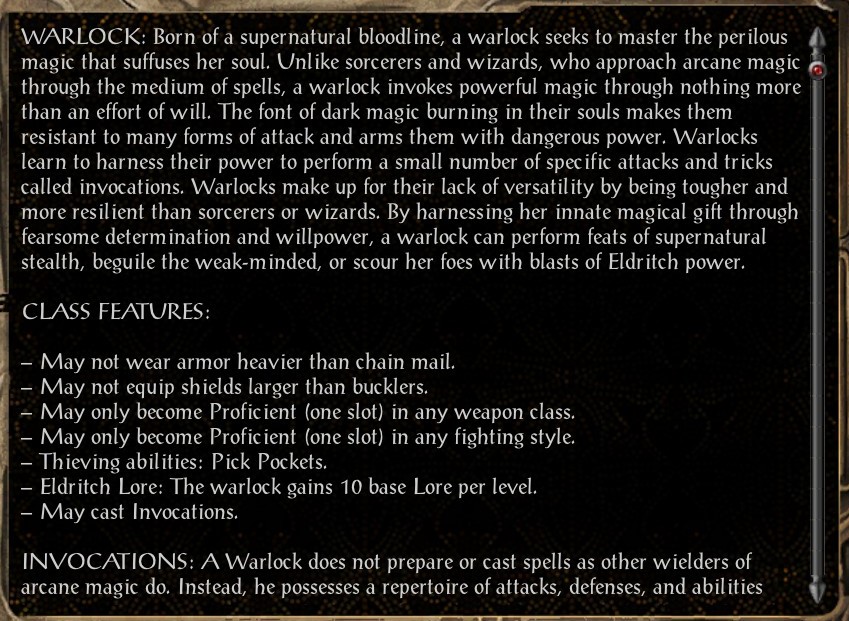 WARLOCK: Born of a supernatural bloodline, a warlock seeks to master the perilous magic that suffuses her soul. Unlike sorcerers and wizards, who approach arcane magic through the medium of spells, a warlock invokes powerful magic through nothing more than an effort of will. The font of dark magic burning in their souls makes them resistant to many forms of attack and arms them with dangerous power. Warlocks learn to harness their power to perform a small number of specific attacks and tricks called invocations. Warlocks make up for their lack of versatility by being tougher and more resilient than sorcerers or wizards. By harnessing her innate magical gift through fearsome determination and willpower, a warlock can perform feats of supernatural stealth, beguile the weak-minded, or scour her foes with blasts of Eldritch power.

CLASS FEATURES:

– May not wear armor heavier than chain mail.
– May not equip shields larger than bucklers.
– May only become Proficient (one slot) in any weapon class.
– May only become Proficient (one slot) in any fighting style.
– Thieving abilities: Pick Pockets.
– Eldritch Lore: The warlock gains 10 base Lore per level.
– May cast Invocations.

INVOCATIONS: A Warlock does not prepare or cast spells as other wielders of arcane magic do. Instead, he possesses a repertoire of attacks, defenses, and abilities